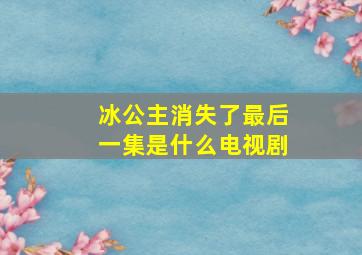 冰公主消失了最后一集是什么电视剧